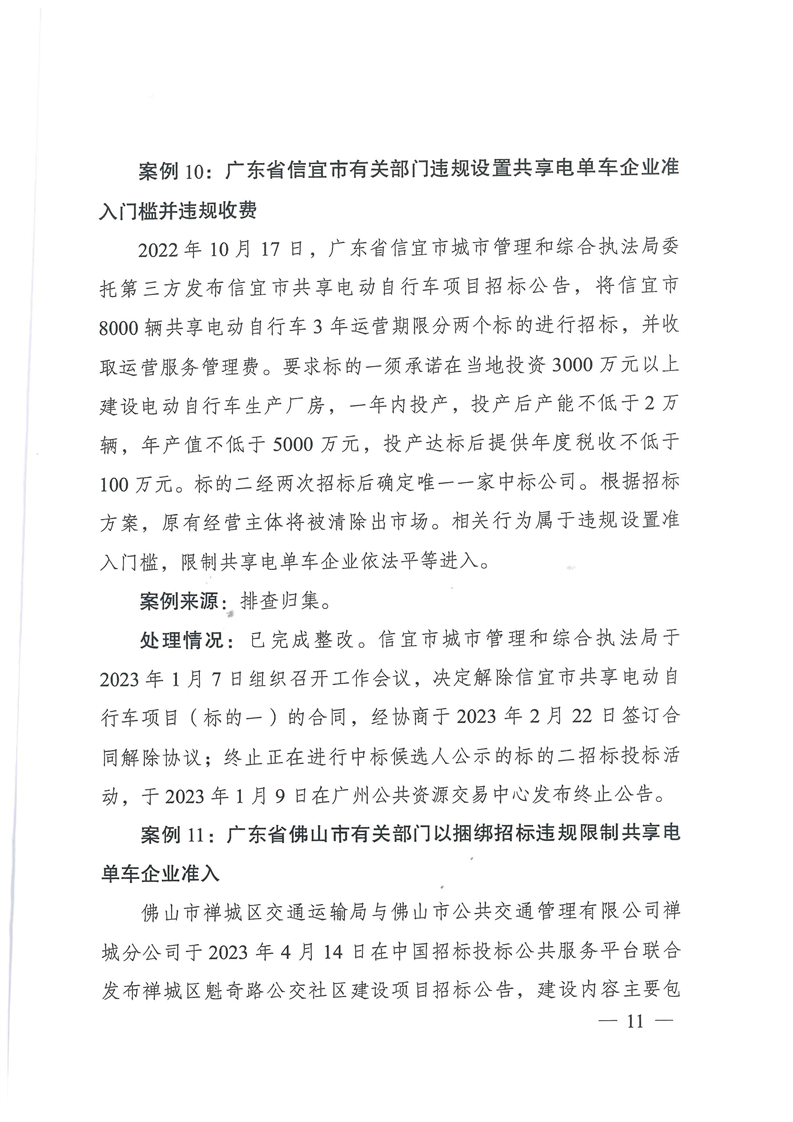 案例 10：广东省信宜市有关部门违规设置共享电单车企业准入门槛并违规收费

2022 年 10 月 17 日，广东省信宜市城市管理和综合执法局委托第三方发布信宜市共享电动自行车项目招标公告，将信宜市 8000 辆共享电动自行车 3 年运营期限分两个标的进行招标，并收取运营服务管理费。要求标的一须承诺在当地投资 3000 万元以上建设电动自行车生产厂房，一年内投产，投产后产能不低于 2 万辆，年产值不低于 5000 万元，投产达标后提供年度税收不低于 100 万元。标的二经两次招标后确定唯一一家中标公司。根据招标方案，原有经营主体将被清除出市场。相关行为属于违规设置准入门槛，限制共享电单车企业依法平等进入。

案例来源：排查归集。

处理情况：已完成整改。信宜市城市管理和综合执法局于 2023 年 1 月 7 日组织召开工作会议，决定解除信宜市共享电动自行车项目（标的一）的合同，经协商于 2023 年 2 月 22 日签订合同解除协议；终止正在进行中标候选人公示的标的二招标投标活动，于 2023 年 1 月 9 日在广州公共资源交易中心发布终止公告。

案例 11：广东省佛山市有关部门以捆绑招标违规限制共享电单车企业准入

佛山市禅城区交通运输局与佛山市公共交通管理有限公司禅城分公司于 2023 年 4 月 14 日在中国招标投标公共服务平台联合发布禅城区魁奇路公交社区建设项目招标公告，建设内容主要包

— 11 —